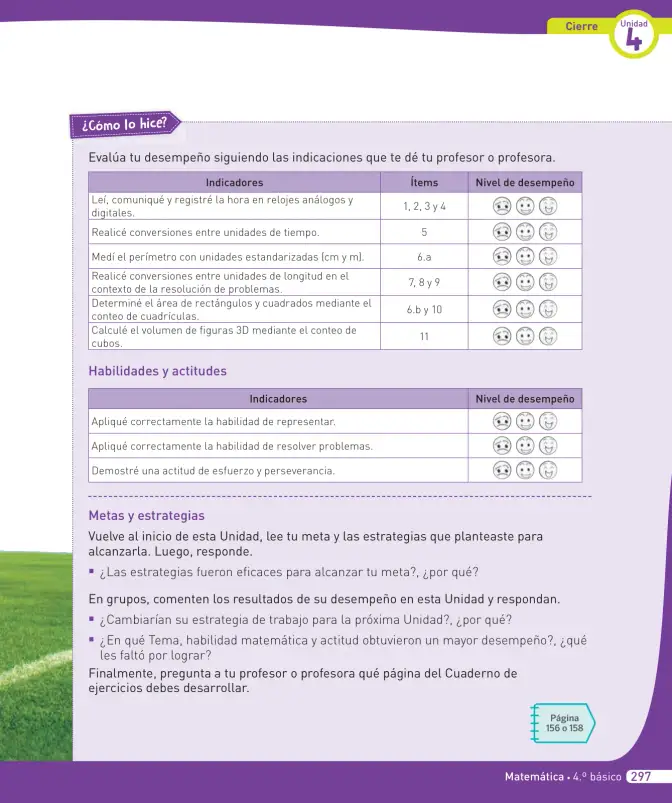 Cierre
Unidad
4

¿Cómo lo hice?

Evalúa tu desempeño siguiendo las indicaciones que te dé tu profesor o profesora.

| Indicadores | Ítems | Nivel de desempeño |
|---|---|---|
| Leí, comuniqué y registré la hora en relojes análogos y digitales. | 1, 2, 3 y 4 | |
| Realicé conversiones entre unidades de tiempo. | 5 | |
| Medí el perímetro con unidades estandarizadas (cm y m). | 6.a | |
| Realicé conversiones entre unidades de longitud en el contexto de la resolución de problemas. | 7, 8 y 9 | |
| Determiné el área de rectángulos y cuadrados mediante el conteo de cuadrículas. | 6.b y 10 | |
| Calculé el volumen de figuras 3D mediante el conteo de cubos. | 11 | |

Habilidades y actitudes

| Indicadores | Nivel de desempeño |
|---|---|
| Apliqué correctamente la habilidad de representar. | |
| Apliqué correctamente la habilidad de resolver problemas. | |
| Demostré una actitud de esfuerzo y perseverancia. | |

Metas y estrategias

Vuelve al inicio de esta Unidad, lee tu meta y las estrategias que planteaste para alcanzarla. Luego, responde.

• ¿Las estrategias fueron eficaces para alcanzar tu meta?, ¿por qué?

En grupos, comenten los resultados de su desempeño en esta Unidad y respondan.

• ¿Cambiarían su estrategia de trabajo para la próxima Unidad?, ¿por qué?
• ¿En qué Tema, habilidad matemática y actitud obtuvieron un mayor desempeño?, ¿qué les faltó por lograr?

Finalmente, pregunta a tu profesor o profesora qué página del Cuaderno de ejercicios debes desarrollar.

Página
156 o 158

Matemática • 4.º básico 297